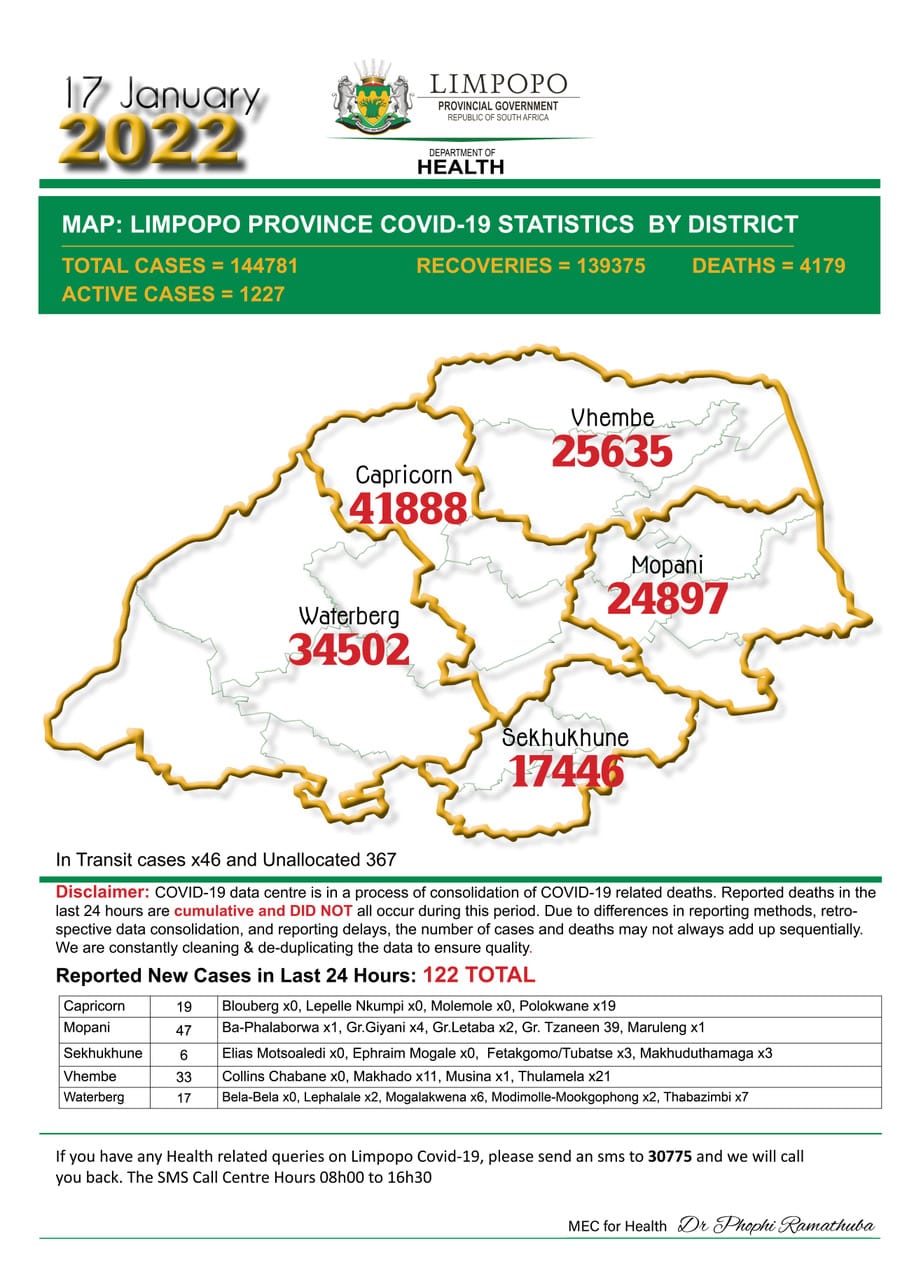 17 January
2022

LIMPOPO
PROVINCIAL GOVERNMENT
REPUBLIC OF SOUTH AFRICA

DEPARTMENT OF
HEALTH

MAP: LIMPOPO PROVINCE COVID-19 STATISTICS BY DISTRICT

TOTAL CASES = 144781 RECOVERIES = 139375 DEATHS = 4179
ACTIVE CASES = 1227

Vhembe
25635

Capricorn
41888

Mopani
24897

Waterberg
34502

Sekhukhune
17446

In Transit cases x46 and Unallocated 367

Disclaimer: COVID-19 data centre is in a process of consolidation of COVID-19 related deaths. Reported deaths in the last 24 hours are cumulative and DID NOT all occur during this period. Due to differences in reporting methods, retrospective data consolidation, and reporting delays, the number of cases and deaths may not always add up sequentially. We are constantly cleaning & de-duplicating the data to ensure quality.

Reported New Cases in Last 24 Hours: 122 TOTAL

| Capricorn | 19 | Blouberg x0, Lepelle Nkumpi x0, Molemole x0, Polokwane x19 |
|---|---|---|
| Mopani | 47 | Ba-Phalaborwa x1, Gr.Giyani x4, Gr.Letaba x2, Gr. Tzaneen 39, Maruleng x1 |
| Sekhukhune | 6 | Elias Motsoaledi x0, Ephraim Mogale x0, Fetakgomo/Tubatse x3, Makhuduthamaga x3 |
| Vhembe | 33 | Collins Chabane x0, Makhado x11, Musina x1, Thulamela x21 |
| Waterberg | 17 | Bela-Bela x0, Lephalale x2, Mogalakwena x6, Modimolle-Mookgophong x2, Thabazimbi x7 |

If you have any Health related queries on Limpopo Covid-19, please send an sms to 30775 and we will call you back. The SMS Call Centre Hours 08h00 to 16h30

MEC for Health Dr Phophi Ramathuba